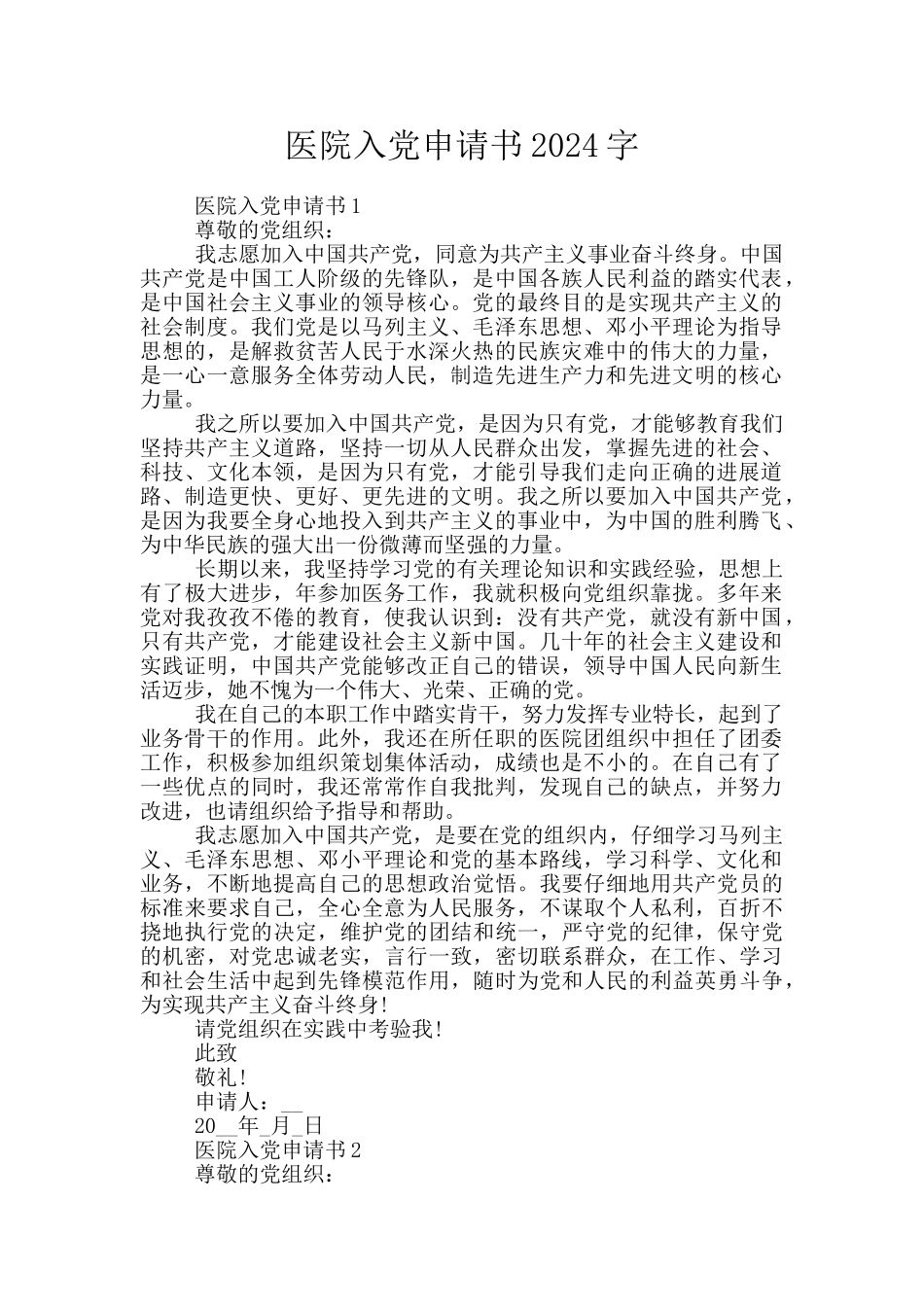 医院入党申请书2024字

医院入党申请书1

尊敬的党组织：

我志愿加入中国共产党，同意为共产主义事业奋斗终身。中国共产党是中国工人阶级的先锋队，是中国各族人民利益的踏实代表，是中国社会主义事业的领导核心。党的最终目的是实现共产主义的社会制度。我们党是以马列主义、毛泽东思想、邓小平理论为指导思想的，是解救贫苦人民于水深火热的民族灾难中的伟大的力量，是一心一意服务全体劳动人民，制造先进生产力和先进文明的核心力量。

我之所以要加入中国共产党，是因为只有党，才能够教育我们坚持共产主义道路，坚持一切从人民群众出发，掌握先进的社会、科技、文化本领，是因为只有党，才能引导我们走向正确的进展道路、制造更快、更好、更先进的文明。我之所以要加入中国共产党，是因为我要全身心地投入到共产主义的事业中，为中国的胜利腾飞、为中华民族的强大出一份微薄而坚强的力量。

长期以来，我坚持学习党的有关理论知识和实践经验，思想上有了极大进步，年参加医务工作，我就积极向党组织靠拢。多年来党对我孜孜不倦的教育，使我认识到：没有共产党，就没有新中国，只有共产党，才能建设社会主义新中国。几十年的社会主义建设和实践证明，中国共产党能够改正自己的错误，领导中国人民向新生活迈步，她不愧为一个伟大、光荣、正确的党。

我在自己的本职工作中踏实肯干，努力发挥专业特长，起到了业务骨干的作用。此外，我还在所任职的医院团组织中担任了团委工作，积极参加组织策划集体活动，成绩也是不小的。在自己有了一些优点的同时，我还常常作自我批判，发现自己的缺点，并努力改进，也请组织给予指导和帮助。

我志愿加入中国共产党，是要在党的组织内，仔细学习马列主义、毛泽东思想、邓小平理论和党的基本路线，学习科学、文化和业务，不断地提高自己的思想政治觉悟。我要仔细地用共产党员的标准来要求自己，全心全意为人民服务，不谋取个人私利，百折不挠地执行党的决定，维护党的团结和统一，严守党的纪律，保守党的机密，对党忠诚老实，言行一致，密切联系群众，在工作、学习和社会生活中起到先锋模范作用，随时为党和人民的利益英勇斗争，为实现共产主义奋斗终身!

请党组织在实践中考验我!

此致

敬礼!

申请人：__

20__年_月_日

医院入党申请书2

尊敬的党组织：